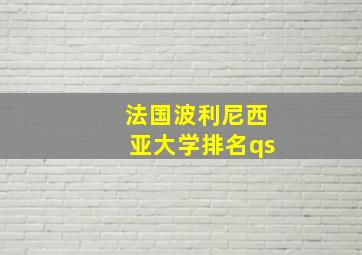 法国波利尼西亚大学排名qs